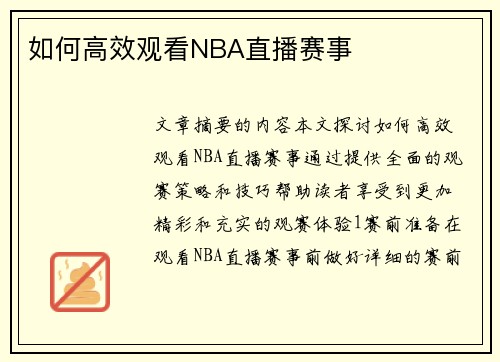 如何高效观看NBA直播赛事

文章摘要的内容本文探讨如何高效观看NBA直播赛事通过提供全面的观赛策略和技巧帮助读者享受到更加精彩和充实的观赛体验1赛前准备在观看NBA直播赛事前做好详细的赛前